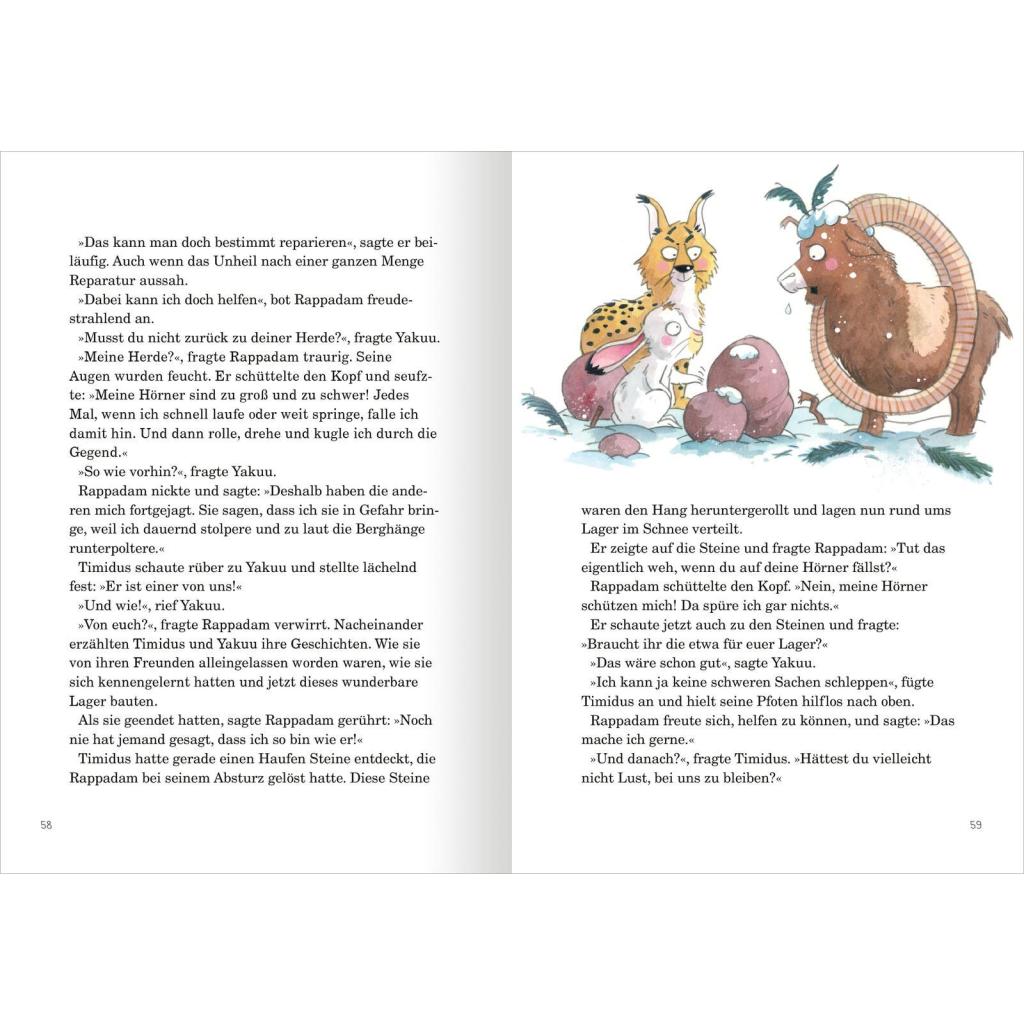 »Das kann man doch bestimmt reparieren«, sagte er beiläufig. Auch wenn das Unheil nach einer ganzen Menge Reparatur aussah.

»Dabei kann ich doch helfen«, bot Rappadam freudestrahlend an.

»Musst du nicht zurück zu deiner Herde?«, fragte Yakuu.

»Meine Herde?«, fragte Rappadam traurig. Seine Augen wurden feucht. Er schüttelte den Kopf und seufzte: »Meine Hörner sind zu groß und zu schwer! Jedes Mal, wenn ich schnell laufe oder weit springe, falle ich damit hin. Und dann rolle, drehe und kugle ich durch die Gegend.«

»So wie vorhin?«, fragte Yakuu.

Rappadam nickte und sagte: »Deshalb haben die anderen mich fortgejagt. Sie sagen, dass ich sie in Gefahr bringe, weil ich dauernd stolpere und zu laut die Berghänge runterpoltere.«

Timidus schaute rüber zu Yakuu und stellte lächelnd fest: »Er ist einer von uns!«

»Und wie!«, rief Yakuu.

»Von euch?«, fragte Rappadam verwirrt. Nacheinander erzählten Timidus und Yakuu ihre Geschichten. Wie sie von ihren Freunden alleingelassen worden waren, wie sie sich kennengelernt hatten und jetzt dieses wunderbare Lager bauten.

Als sie geendet hatten, sagte Rappadam gerührt: »Noch nie hat jemand gesagt, dass ich so bin wie er!«

Timidus hatte gerade einen Haufen Steine entdeckt, die Rappadam bei seinem Absturz gelöst hatte. Diese Steine

58

waren den Hang heruntergerollt und lagen nun rund ums Lager im Schnee verteilt.

Er zeigte auf die Steine und fragte Rappadam: »Tut das eigentlich weh, wenn du auf deine Hörner fällst?«

Rappadam schüttelte den Kopf. »Nein, meine Hörner schützen mich! Da spüre ich gar nichts.«

Er schaute jetzt auch zu den Steinen und fragte: »Braucht ihr die etwa für euer Lager?«

»Das wäre schon gut«, sagte Yakuu.

»Ich kann ja keine schweren Sachen schleppen«, fügte Timidus an und hielt seine Pfoten hilflos nach oben.

Rappadam freute sich, helfen zu können, und sagte: »Das mache ich gerne.«

»Und danach?«, fragte Timidus. »Hättest du vielleicht nicht Lust, bei uns zu bleiben?«

59